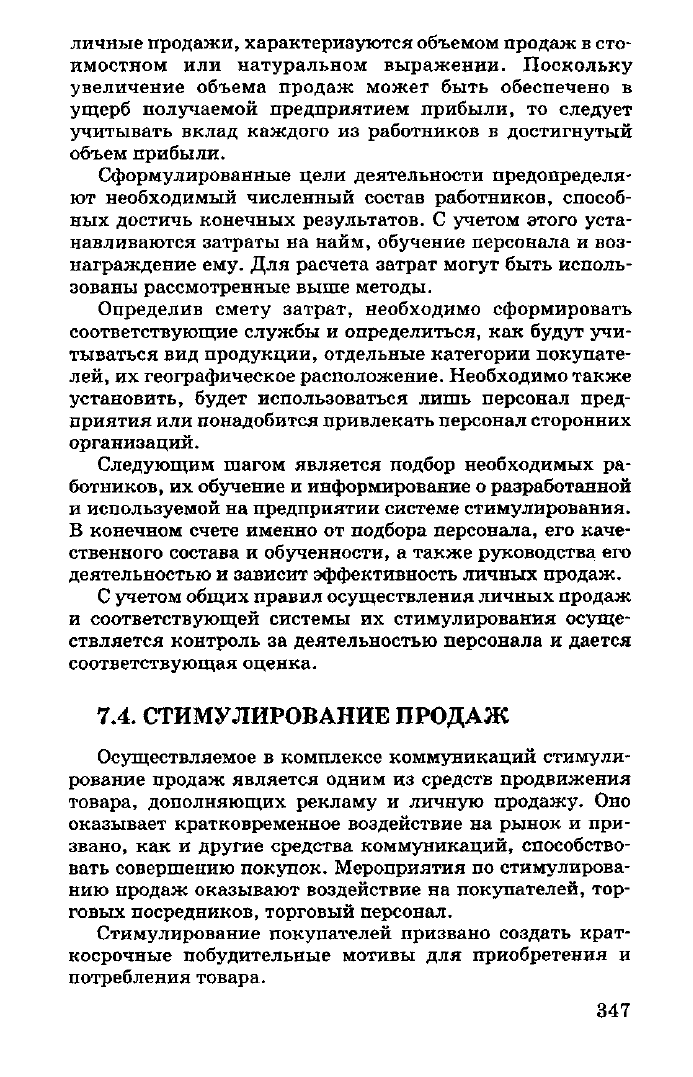 личные продажи, характеризуются объемом продаж в стоимостном или натуральном выражении. Поскольку увеличение объема продаж может быть обеспечено в ущерб получаемой предприятием прибыли, то следует учитывать вклад каждого из работников в достигнутый объем прибыли.

Сформулированные цели деятельности предопределяют необходимый численный состав работников, способных достичь конечных результатов. С учетом этого устанавливаются затраты на найм, обучение персонала и вознаграждение ему. Для расчета затрат могут быть использованы рассмотренные выше методы.

Определив смету затрат, необходимо сформировать соответствующие службы и определиться, как будут учитываться вид продукции, отдельные категории покупателей, их географическое расположение. Необходимо также установить, будет использоваться лишь персонал предприятия или понадобится привлекать персонал сторонних организаций.

Следующим шагом является подбор необходимых работников, их обучение и информирование о разработанной и используемой на предприятии системе стимулирования. В конечном счете именно от подбора персонала, его качественного состава и обученности, а также руководства его деятельностью и зависит эффективность личных продаж.

С учетом общих правил осуществления личных продаж и соответствующей системы их стимулирования осуществляется контроль за деятельностью персонала и дается соответствующая оценка.

7.4. СТИМУЛИРОВАНИЕ ПРОДАЖ

Осуществляемое в комплексе коммуникаций стимулирование продаж является одним из средств продвижения товара, дополняющих рекламу и личную продажу. Оно оказывает кратковременное воздействие на рынок и призвано, как и другие средства коммуникаций, способствовать совершению покупок. Мероприятия по стимулированию продаж оказывают воздействие на покупателей, торговых посредников, торговый персонал.

Стимулирование покупателей призвано создать краткосрочные побудительные мотивы для приобретения и потребления товара.

347